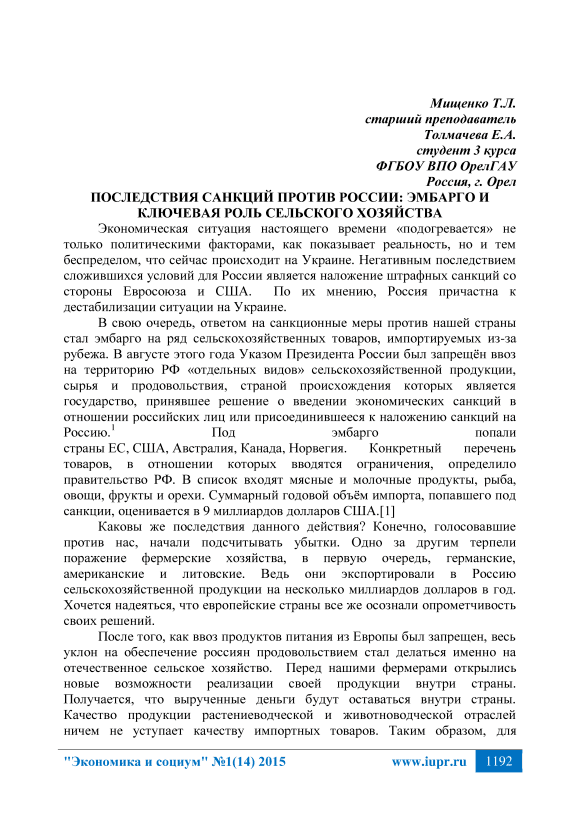 Мищенко Т.Л.
старший преподаватель
Толмачева Е.А.
студент 3 курса
ФГБОУ ВПО ОрелГАУ
Россия, г. Орел

ПОСЛЕДСТВИЯ САНКЦИЙ ПРОТИВ РОССИИ: ЭМБАРГО И КЛЮЧЕВАЯ РОЛЬ СЕЛЬСКОГО ХОЗЯЙСТВА

Экономическая ситуация настоящего времени «подогревается» не только политическими факторами, как показывает реальность, но и тем беспределом, что сейчас происходит на Украине. Негативным последствием сложившихся условий для России является наложение штрафных санкций со стороны Евросоюза и США. По их мнению, Россия причастна к дестабилизации ситуации на Украине.

В свою очередь, ответом на санкционные меры против нашей страны стал эмбарго на ряд сельскохозяйственных товаров, импортируемых из-за рубежа. В августе этого года Указом Президента России был запрещён ввоз на территорию РФ «отдельных видов» сельскохозяйственной продукции, сырья и продовольствия, страной происхождения которых является государство, принявшее решение о введении экономических санкций в отношении российских лиц или присоединившееся к наложению санкций на Россию.$^1$ Под эмбарго попали страны ЕС, США, Австралия, Канада, Норвегия. Конкретный перечень товаров, в отношении которых вводятся ограничения, определило правительство РФ. В список входят мясные и молочные продукты, рыба, овощи, фрукты и орехи. Суммарный годовой объём импорта, попавшего под санкции, оценивается в 9 миллиардов долларов США.[1]

Каковы же последствия данного действия? Конечно, голосовавшие против нас, начали подсчитывать убытки. Одно за другим терпели поражение фермерские хозяйства, в первую очередь, германские, американские и литовские. Ведь они экспортировали в Россию сельскохозяйственной продукции на несколько миллиардов долларов в год. Хочется надеяться, что европейские страны все же осознали опрометчивость своих решений.

После того, как ввоз продуктов питания из Европы был запрещен, весь уклон на обеспечение россиян продовольствием стал делаться именно на отечественное сельское хозяйство. Перед нашими фермерами открылись новые возможности реализации своей продукции внутри страны. Получается, что вырученные деньги будут оставаться внутри страны. Качество продукции растениеводческой и животноводческой отраслей ничем не уступает качеству импортных товаров. Таким образом, для

"Экономика и социум" №1(14) 2015 www.iupr.ru 1192